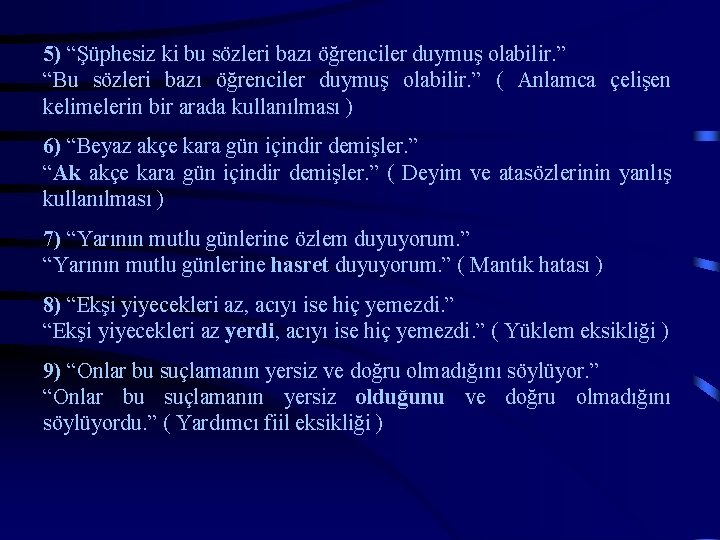 5) “Şüphesiz ki bu sözleri bazı öğrenciler duymuş olabilir.”
“Bu sözleri bazı öğrenciler duymuş olabilir.” ( Anlamca çelişen kelimelerin bir arada kullanılması )

6) “Beyaz akçe kara gün içindir demişler.”
“Ak akçe kara gün içindir demişler.” ( Deyim ve atasözlerinin yanlış kullanılması )

7) “Yarının mutlu günlerine özlem duyuyorum.”
“Yarının mutlu günlerine hasret duyuyorum.” ( Mantık hatası )

8) “Ekşi yiyecekleri az, acıyı ise hiç yemezdi.”
“Ekşi yiyecekleri az yerdi, acıyı ise hiç yemezdi.” ( Yüklem eksikliği )

9) “Onlar bu suçlamanın yersiz ve doğru olmadığını söylüyor.”
“Onlar bu suçlamanın yersiz olduğunu ve doğru olmadığını söylüyordu.” ( Yardımcı fiil eksikliği )